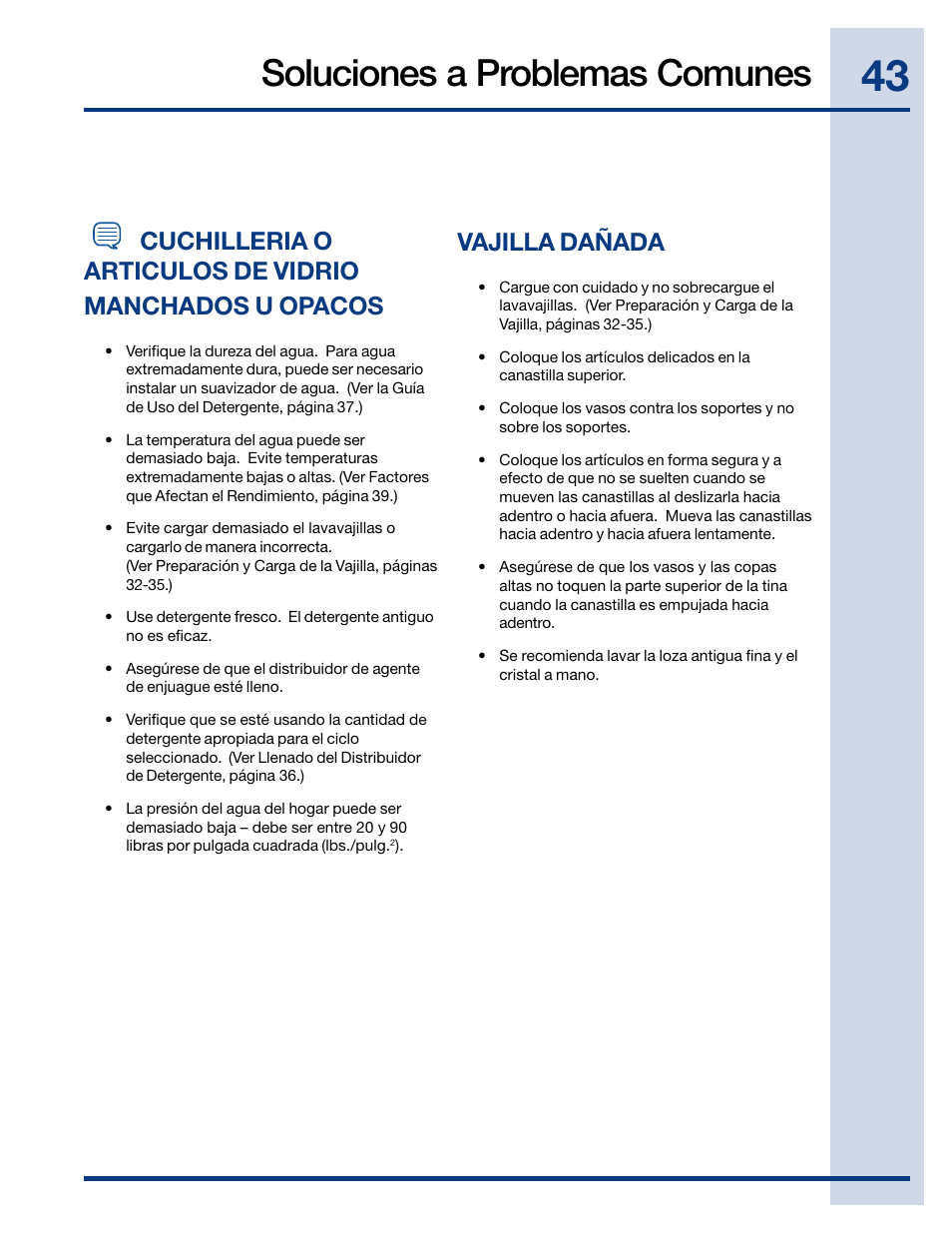 Soluciones a Problemas Comunes

43

CUCHILLERIA O ARTICULOS DE VIDRIO MANCHADOS U OPACOS

• Verifique la dureza del agua. Para agua extremadamente dura, puede ser necesario instalar un suavizador de agua. (Ver la Guía de Uso del Detergente, página 37.)

• La temperatura del agua puede ser demasiado baja. Evite temperaturas extremadamente bajas o altas. (Ver Factores que Afectan el Rendimiento, página 39.)

• Evite cargar demasiado el lavavajillas o cargarlo de manera incorrecta. (Ver Preparación y Carga de la Vajilla, páginas 32-35.)

• Use detergente fresco. El detergente antiguo no es eficaz.

• Asegúrese de que el distribuidor de agente de enjuague esté lleno.

• Verifique que se esté usando la cantidad de detergente apropiada para el ciclo seleccionado. (Ver Llenado del Distribuidor de Detergente, página 36.)

• La presión del agua del hogar puede ser demasiado baja – debe ser entre 20 y 90 libras por pulgada cuadrada (lbs./pulg.$^2$).

VAJILLA DAÑADA

• Cargue con cuidado y no sobrecargue el lavavajillas. (Ver Preparación y Carga de la Vajilla, páginas 32-35.)

• Coloque los artículos delicados en la canastilla superior.

• Coloque los vasos contra los soportes y no sobre los soportes.

• Coloque los artículos en forma segura y a efecto de que no se suelten cuando se mueven las canastillas al deslizarla hacia adentro o hacia afuera. Mueva las canastillas hacia adentro y hacia afuera lentamente.

• Asegúrese de que los vasos y las copas altas no toquen la parte superior de la tina cuando la canastilla es empujada hacia adentro.

• Se recomienda lavar la loza antigua fina y el cristal a mano.